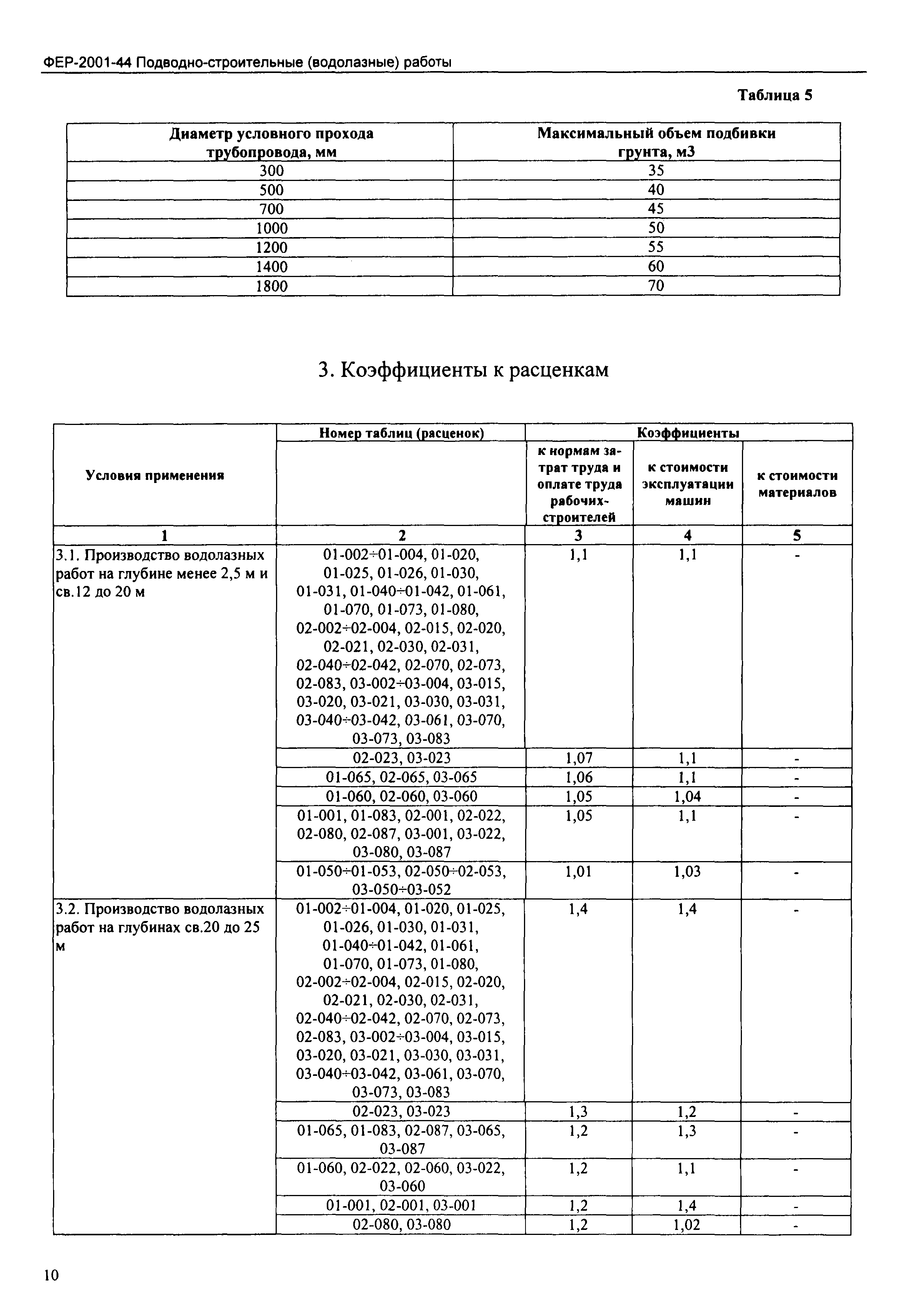 ФЕР-2001-44 Подводно-строительные (водолазные) работы

Таблица 5

| Диаметр условного прохода трубопровода, мм | Максимальный объем подбивки грунта, м3 |
|---|---|
| 300 | 35 |
| 500 | 40 |
| 700 | 45 |
| 1000 | 50 |
| 1200 | 55 |
| 1400 | 60 |
| 1800 | 70 |

3. Коэффициенты к расценкам

| Условия применения | Номер таблиц (расценок) | Коэффициенты к нормам затрат труда и оплате труда рабочих-строителей | Коэффициенты к стоимости эксплуатации машин | Коэффициенты к стоимости материалов |
|---|---|---|---|---|
| 1 | 2 | 3 | 4 | 5 |
| 3.1. Производство водолазных работ на глубине менее 2,5 м и св.12 до 20 м | 01-002÷01-004, 01-020, 01-025, 01-026, 01-030, 01-031, 01-040÷01-042, 01-061, 01-070, 01-073, 01-080, 02-002÷02-004, 02-015, 02-020, 02-021, 02-030, 02-031, 02-040÷02-042, 02-070, 02-073, 02-083, 03-002÷03-004, 03-015, 03-020, 03-021, 03-030, 03-031, 03-040÷03-042, 03-061, 03-070, 03-073, 03-083 | 1,1 | 1,1 | - |
| | 02-023, 03-023 | 1,07 | 1,1 | - |
| | 01-065, 02-065, 03-065 | 1,06 | 1,1 | - |
| | 01-060, 02-060, 03-060 | 1,05 | 1,04 | - |
| | 01-001, 01-083, 02-001, 02-022, 02-080, 02-087, 03-001, 03-022, 03-080, 03-087 | 1,05 | 1,1 | - |
| | 01-050÷01-053, 02-050÷02-053, 03-050÷03-052 | 1,01 | 1,03 | - |
| 3.2. Производство водолазных работ на глубинах св.20 до 25 м | 01-002÷01-004, 01-020, 01-025, 01-026, 01-030, 01-031, 01-040÷01-042, 01-061, 01-070, 01-073, 01-080, 02-002÷02-004, 02-015, 02-020, 02-021, 02-030, 02-031, 02-040÷02-042, 02-070, 02-073, 02-083, 03-002÷03-004, 03-015, 03-020, 03-021, 03-030, 03-031, 03-040÷03-042, 03-061, 03-070, 03-073, 03-083 | 1,4 | 1,4 | - |
| | 02-023, 03-023 | 1,3 | 1,2 | - |
| | 01-065, 01-083, 02-087, 03-065, 03-087 | 1,2 | 1,3 | - |
| | 01-060, 02-022, 02-060, 03-022, 03-060 | 1,2 | 1,1 | - |
| | 01-001, 02-001, 03-001 | 1,2 | 1,4 | - |
| | 02-080, 03-080 | 1,2 | 1,02 | - |

10